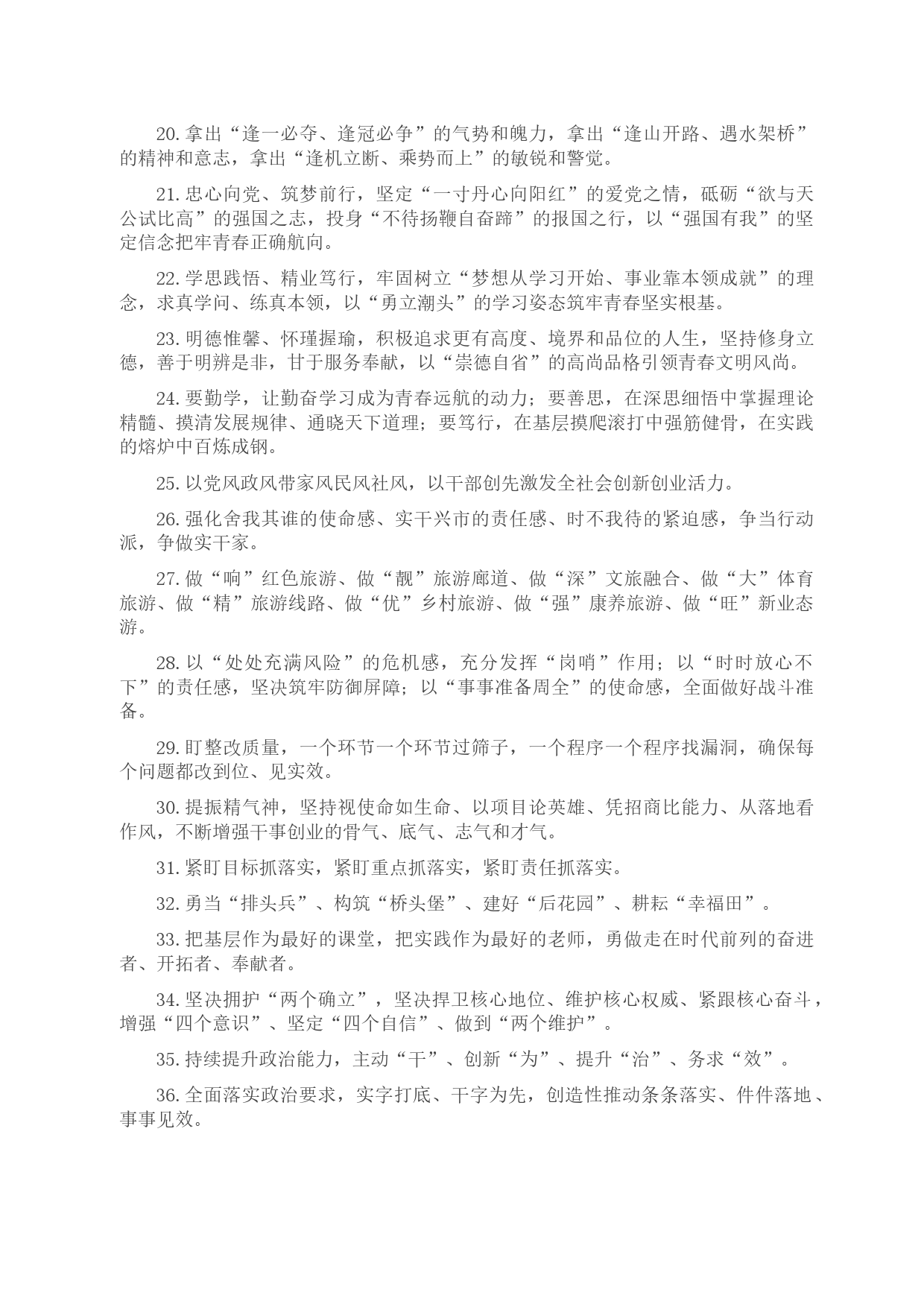 20. 拿出“逢一必夺、逢冠必争”的气势和魄力，拿出“逢山开路、遇水架桥”的精神和意志，拿出“逢机立断、乘势而上”的敏锐和警觉。

21. 忠心向党、筑梦前行，坚定“一寸丹心向阳红”的爱党之情，砥砺“欲与天公试比高”的强国之志，投身“不待扬鞭自奋蹄”的报国之行，以“强国有我”的坚定信念把牢青春正确航向。

22. 学思践悟、精业笃行，牢固树立“梦想从学习开始、事业靠本领成就”的理念，求真学问、练真本领，以“勇立潮头”的学习姿态筑牢青春坚实根基。

23. 明德惟馨、怀瑾握瑜，积极追求更有高度、境界和品位的人生，坚持修身立德，善于明辨是非，甘于服务奉献，以“崇德自省”的高尚品格引领青春文明风尚。

24. 要勤学，让勤奋学习成为青春远航的动力；要善思，在深思细悟中掌握理论精髓、摸清发展规律、通晓天下道理；要笃行，在基层摸爬滚打中强筋健骨，在实践的熔炉中百炼成钢。

25. 以党风政风带家风民风社风，以干部创先激发全社会创新创业活力。

26. 强化舍我其谁的使命感、实干兴市的责任感、时不我待的紧迫感，争当行动派，争做实干家。

27. 做“响”红色旅游、做“靓”旅游廊道、做“深”文旅融合、做“大”体育旅游、做“精”旅游线路、做“优”乡村旅游、做“强”康养旅游、做“旺”新业态游。

28. 以“处处充满风险”的危机感，充分发挥“岗哨”作用；以“时时放心不下”的责任感，坚决筑牢防御屏障；以“事事准备周全”的使命感，全面做好战斗准备。

29. 盯整改质量，一个环节一个环节过筛子，一个程序一个程序找漏洞，确保每个问题都改到位、见实效。

30. 提振精气神，坚持视使命如生命、以项目论英雄、凭招商比能力、从落地看作风，不断增强干事创业的骨气、底气、志气和才气。

31. 紧盯目标抓落实，紧盯重点抓落实，紧盯责任抓落实。

32. 勇当“排头兵”、构筑“桥头堡”、建好“后花园”、耕耘“幸福田”。

33. 把基层作为最好的课堂，把实践作为最好的老师，勇做走在时代前列的奋进者、开拓者、奉献者。

34. 坚决拥护“两个确立”，坚决捍卫核心地位、维护核心权威、紧跟核心奋斗，增强“四个意识”、坚定“四个自信”、做到“两个维护”。

35. 持续提升政治能力，主动“干”、创新“为”、提升“治”、务求“效”。

36. 全面落实政治要求，实字打底、干字为先，创造性推动条条落实、件件落地、事事见效。